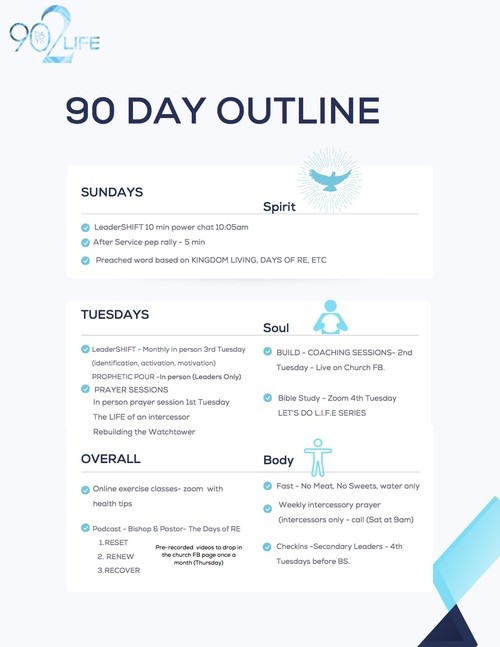 90 DAYS 2 LIFE

90 DAY OUTLINE

SUNDAYS

Spirit

LeaderSHIFT 10 min power chat 10:05am

After Service pep rally - 5 min

Preached word based on KINGDOM LIVING, DAYS OF RE, ETC

TUESDAYS

Soul

LeaderSHIFT - Monthly in person 3rd Tuesday (identification, activation, motivation)

PROPHETIC POUR -In person (Leaders Only)

PRAYER SESSIONS

In person prayer session 1st Tuesday

The LIFE of an intercessor

Rebuilding the Watchtower

BUILD - COACHING SESSIONS- 2nd Tuesday - Live on Church FB.

Bible Study - Zoom 4th Tuesday

LET'S DO L.I.F.E SERIES

OVERALL

Body

Online exercise classes- zoom with health tips

Podcast - Bishop & Pastor- The Days of RE

1.RESET

2. RENEW

3.RECOVER

Pre-recorded videos to drop in the church FB page once a month (Thursday)

Fast - No Meat, No Sweets, water only

Weekly intercessory prayer (intercessors only - call (Sat at 9am)

Checkins -Secondary Leaders - 4th Tuesdays before BS.